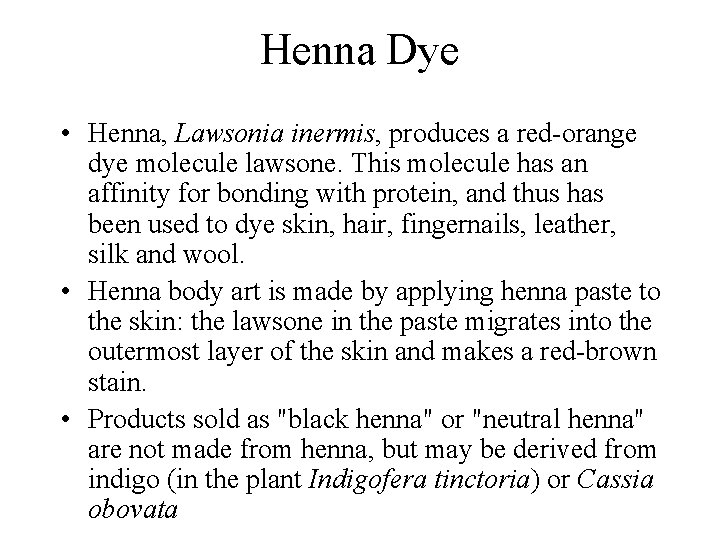 Henna Dye

• Henna, Lawsonia inermis, produces a red-orange dye molecule lawsone. This molecule has an affinity for bonding with protein, and thus has been used to dye skin, hair, fingernails, leather, silk and wool.

• Henna body art is made by applying henna paste to the skin: the lawsone in the paste migrates into the outermost layer of the skin and makes a red-brown stain.

• Products sold as "black henna" or "neutral henna" are not made from henna, but may be derived from indigo (in the plant Indigofera tinctoria) or Cassia obovata